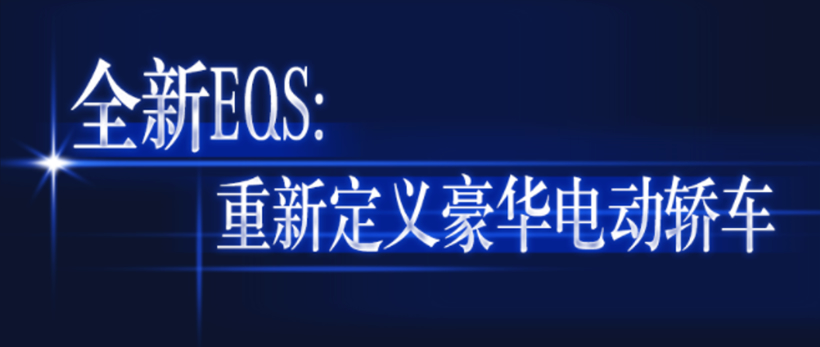 全新EQS:
重新定义豪华电动轿车